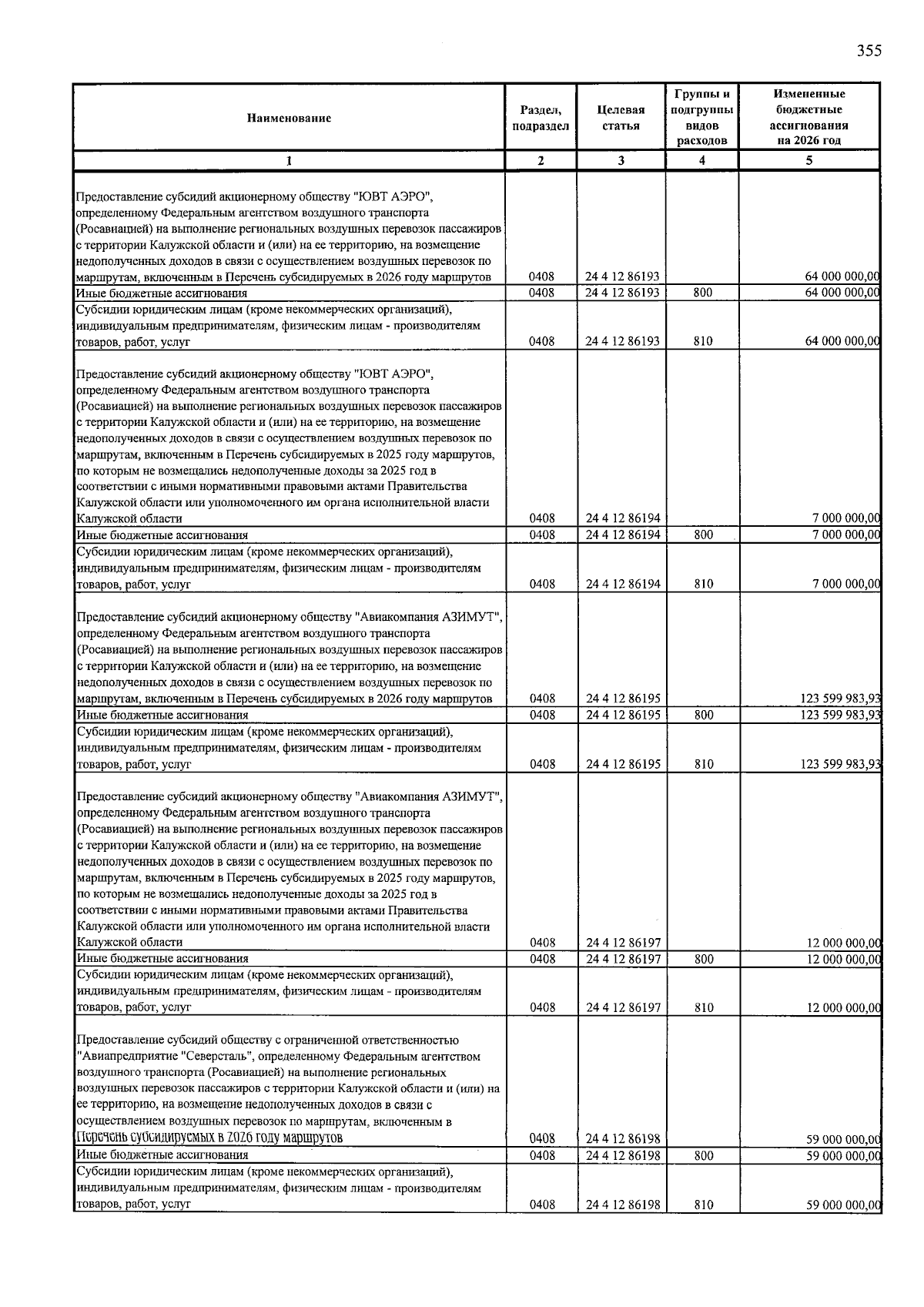 355

| Наименование | Раздел, подраздел | Целевая статья | Группы и подгруппы видов расходов | Измененные бюджетные ассигнования на 2026 год |
|---|---|---|---|---|
| 1 | 2 | 3 | 4 | 5 |
| Предоставление субсидий акционерному обществу "ЮВТ АЭРО", определенному Федеральным агентством воздушного транспорта (Росавиацией) на выполнение региональных воздушных перевозок пассажиров с территории Калужской области и (или) на ее территорию, на возмещение недополученных доходов в связи с осуществлением воздушных перевозок по маршрутам, включенным в Перечень субсидируемых в 2026 году маршрутов | 0408 | 24 4 12 86193 | | 64 000 000,00 |
| Иные бюджетные ассигнования | 0408 | 24 4 12 86193 | 800 | 64 000 000,00 |
| Субсидии юридическим лицам (кроме некоммерческих организаций), индивидуальным предпринимателям, физическим лицам - производителям товаров, работ, услуг | 0408 | 24 4 12 86193 | 810 | 64 000 000,00 |
| Предоставление субсидий акционерному обществу "ЮВТ АЭРО", определенному Федеральным агентством воздушного транспорта (Росавиацией) на выполнение региональных воздушных перевозок пассажиров с территории Калужской области и (или) на ее территорию, на возмещение недополученных доходов в связи с осуществлением воздушных перевозок по маршрутам, включенным в Перечень субсидируемых в 2025 году маршрутов, по которым не возмещались недополученные доходы за 2025 год в соответствии с иными нормативными правовыми актами Правительства Калужской области или уполномоченного им органа исполнительной власти Калужской области | 0408 | 24 4 12 86194 | | 7 000 000,00 |
| Иные бюджетные ассигнования | 0408 | 24 4 12 86194 | 800 | 7 000 000,00 |
| Субсидии юридическим лицам (кроме некоммерческих организаций), индивидуальным предпринимателям, физическим лицам - производителям товаров, работ, услуг | 0408 | 24 4 12 86194 | 810 | 7 000 000,00 |
| Предоставление субсидий акционерному обществу "Авиакомпания АЗИМУТ", определенному Федеральным агентством воздушного транспорта (Росавиацией) на выполнение региональных воздушных перевозок пассажиров с территории Калужской области и (или) на ее территорию, на возмещение недополученных доходов в связи с осуществлением воздушных перевозок по маршрутам, включенным в Перечень субсидируемых в 2026 году маршрутов | 0408 | 24 4 12 86195 | | 123 599 983,93 |
| Иные бюджетные ассигнования | 0408 | 24 4 12 86195 | 800 | 123 599 983,93 |
| Субсидии юридическим лицам (кроме некоммерческих организаций), индивидуальным предпринимателям, физическим лицам - производителям товаров, работ, услуг | 0408 | 24 4 12 86195 | 810 | 123 599 983,93 |
| Предоставление субсидий акционерному обществу "Авиакомпания АЗИМУТ", определенному Федеральным агентством воздушного транспорта (Росавиацией) на выполнение региональных воздушных перевозок пассажиров с территории Калужской области и (или) на ее территорию, на возмещение недополученных доходов в связи с осуществлением воздушных перевозок по маршрутам, включенным в Перечень субсидируемых в 2025 году маршрутов, по которым не возмещались недополученные доходы за 2025 год в соответствии с иными нормативными правовыми актами Правительства Калужской области или уполномоченного им органа исполнительной власти Калужской области | 0408 | 24 4 12 86197 | | 12 000 000,00 |
| Иные бюджетные ассигнования | 0408 | 24 4 12 86197 | 800 | 12 000 000,00 |
| Субсидии юридическим лицам (кроме некоммерческих организаций), индивидуальным предпринимателям, физическим лицам - производителям товаров, работ, услуг | 0408 | 24 4 12 86197 | 810 | 12 000 000,00 |
| Предоставление субсидий обществу с ограниченной ответственностью "Авиапредприятие "Северсталь", определенному Федеральным агентством воздушного транспорта (Росавиацией) на выполнение региональных воздушных перевозок пассажиров с территории Калужской области и (или) на ее территорию, на возмещение недополученных доходов в связи с осуществлением воздушных перевозок по маршрутам, включенным в Перечень субсидируемых в 2026 году маршрутов | 0408 | 24 4 12 86198 | | 59 000 000,00 |
| Иные бюджетные ассигнования | 0408 | 24 4 12 86198 | 800 | 59 000 000,00 |
| Субсидии юридическим лицам (кроме некоммерческих организаций), индивидуальным предпринимателям, физическим лицам - производителям товаров, работ, услуг | 0408 | 24 4 12 86198 | 810 | 59 000 000,00 |